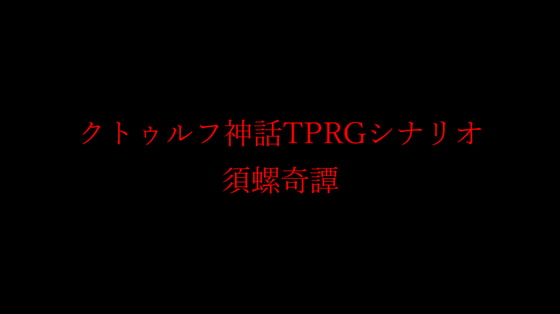 クトゥルフ神話TPRGシナリオ
須螺奇譚